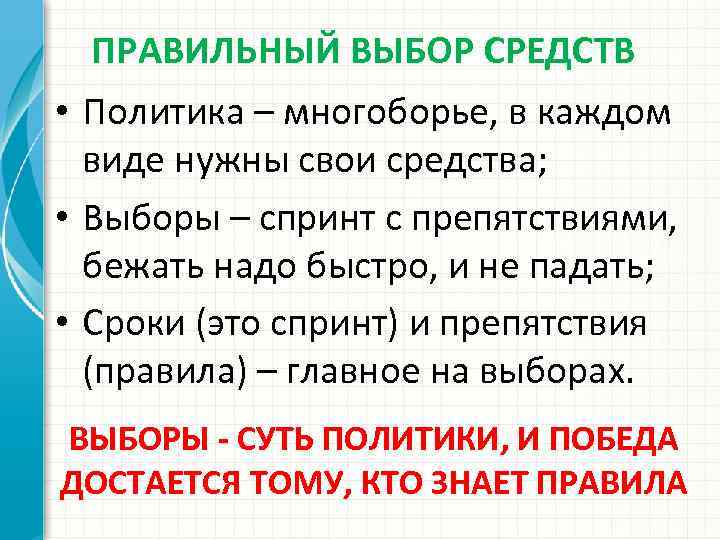 ПРАВИЛЬНЫЙ ВЫБОР СРЕДСТВ

• Политика – многоборье, в каждом виде нужны свои средства;

• Выборы – спринт с препятствиями, бежать надо быстро, и не падать;

• Сроки (это спринт) и препятствия (правила) – главное на выборах.

ВЫБОРЫ - СУТЬ ПОЛИТИКИ, И ПОБЕДА ДОСТАЕТСЯ ТОМУ, КТО ЗНАЕТ ПРАВИЛА